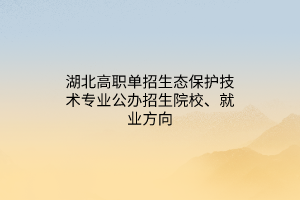 湖北高职单招生态保护技术专业公办招生院校、就业方向